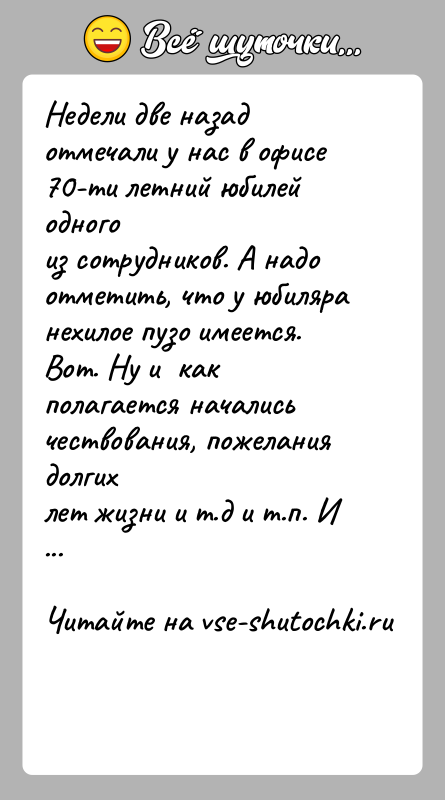 Всё шуточки...

Недели две назад отмечали у нас в офисе 70-ти летний юбилей одного из сотрудников. А надо отметить, что у юбиляра нехилое пузо имеется. Вот. Ну и как полагается начались чествования, пожелания долгих лет жизни и т.д и т.п. И ...

Читайте на vse-shutochki.ru